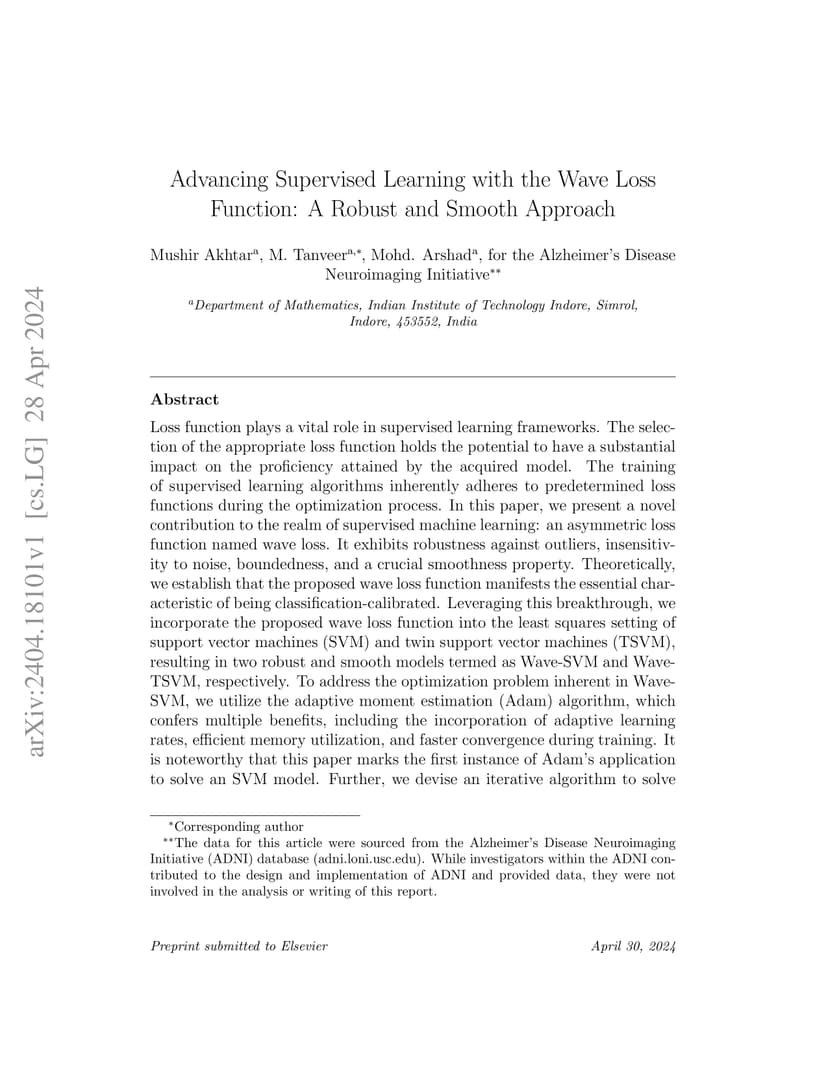 arXiv:2404.18101v1 [cs.LG] 28 Apr 2024

Advancing Supervised Learning with the Wave Loss Function: A Robust and Smooth Approach

Mushir Akhtar$^{a}$, M. Tanveer$^{a,*}$, Mohd. Arshad$^{a}$, for the Alzheimer's Disease Neuroimaging Initiative$^{**}$

$^{a}$Department of Mathematics, Indian Institute of Technology Indore, Simrol, Indore, 453552, India

Abstract

Loss function plays a vital role in supervised learning frameworks. The selection of the appropriate loss function holds the potential to have a substantial impact on the proficiency attained by the acquired model. The training of supervised learning algorithms inherently adheres to predetermined loss functions during the optimization process. In this paper, we present a novel contribution to the realm of supervised machine learning: an asymmetric loss function named wave loss. It exhibits robustness against outliers, insensitivity to noise, boundedness, and a crucial smoothness property. Theoretically, we establish that the proposed wave loss function manifests the essential characteristic of being classification-calibrated. Leveraging this breakthrough, we incorporate the proposed wave loss function into the least squares setting of support vector machines (SVM) and twin support vector machines (TSVM), resulting in two robust and smooth models termed as Wave-SVM and Wave-TSVM, respectively. To address the optimization problem inherent in Wave-SVM, we utilize the adaptive moment estimation (Adam) algorithm, which confers multiple benefits, including the incorporation of adaptive learning rates, efficient memory utilization, and faster convergence during training. It is noteworthy that this paper marks the first instance of Adam's application to solve an SVM model. Further, we devise an iterative algorithm to solve

$^{*}$Corresponding author
$^{**}$The data for this article were sourced from the Alzheimer's Disease Neuroimaging Initiative (ADNI) database (adni.loni.usc.edu). While investigators within the ADNI contributed to the design and implementation of ADNI and provided data, they were not involved in the analysis or writing of this report.

Preprint submitted to Elsevier

April 30, 2024